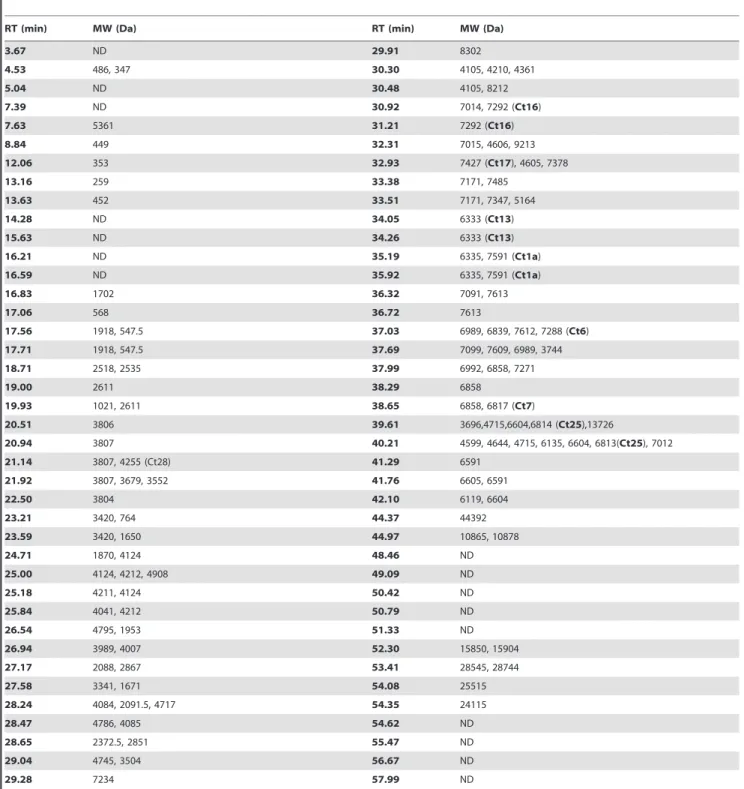 | RT (min) | MW (Da) | RT (min) | MW (Da) |
|---|---|---|---|
| 3.67 | ND | 29.91 | 8302 |
| 4.53 | 486, 347 | 30.30 | 4105, 4210, 4361 |
| 5.04 | ND | 30.48 | 4105, 8212 |
| 7.39 | ND | 30.92 | 7014, 7292 (Ct16) |
| 7.63 | 5361 | 31.21 | 7292 (Ct16) |
| 8.84 | 449 | 32.31 | 7015, 4606, 9213 |
| 12.06 | 353 | 32.93 | 7427 (Ct17), 4605, 7378 |
| 13.16 | 259 | 33.38 | 7171, 7485 |
| 13.63 | 452 | 33.51 | 7171, 7347, 5164 |
| 14.28 | ND | 34.05 | 6333 (Ct13) |
| 15.63 | ND | 34.26 | 6333 (Ct13) |
| 16.21 | ND | 35.19 | 6335, 7591 (Ct1a) |
| 16.59 | ND | 35.92 | 6335, 7591 (Ct1a) |
| 16.83 | 1702 | 36.32 | 7091, 7613 |
| 17.06 | 568 | 36.72 | 7613 |
| 17.56 | 1918, 547.5 | 37.03 | 6989, 6839, 7612, 7288 (Ct6) |
| 17.71 | 1918, 547.5 | 37.69 | 7099, 7609, 6989, 3744 |
| 18.71 | 2518, 2535 | 37.99 | 6992, 6858, 7271 |
| 19.00 | 2611 | 38.29 | 6858 |
| 19.93 | 1021, 2611 | 38.65 | 6858, 6817 (Ct7) |
| 20.51 | 3806 | 39.61 | 3696,4715,6604,6814 (Ct25),13726 |
| 20.94 | 3807 | 40.21 | 4599, 4644, 4715, 6135, 6604, 6813(Ct25), 7012 |
| 21.14 | 3807, 4255 (Ct28) | 41.29 | 6591 |
| 21.92 | 3807, 3679, 3552 | 41.76 | 6605, 6591 |
| 22.50 | 3804 | 42.10 | 6119, 6604 |
| 23.21 | 3420, 764 | 44.37 | 44392 |
| 23.59 | 3420, 1650 | 44.97 | 10865, 10878 |
| 24.71 | 1870, 4124 | 48.46 | ND |
| 25.00 | 4124, 4212, 4908 | 49.09 | ND |
| 25.18 | 4211, 4124 | 50.42 | ND |
| 25.84 | 4041, 4212 | 50.79 | ND |
| 26.54 | 4795, 1953 | 51.33 | ND |
| 26.94 | 3989, 4007 | 52.30 | 15850, 15904 |
| 27.17 | 2088, 2867 | 53.41 | 28545, 28744 |
| 27.58 | 3341, 1671 | 54.08 | 25515 |
| 28.24 | 4084, 2091.5, 4717 | 54.35 | 24115 |
| 28.47 | 4786, 4085 | 54.62 | ND |
| 28.65 | 2372.5, 2851 | 55.47 | ND |
| 29.04 | 4745, 3504 | 56.67 | ND |
| 29.28 | 7234 | 57.99 | ND |